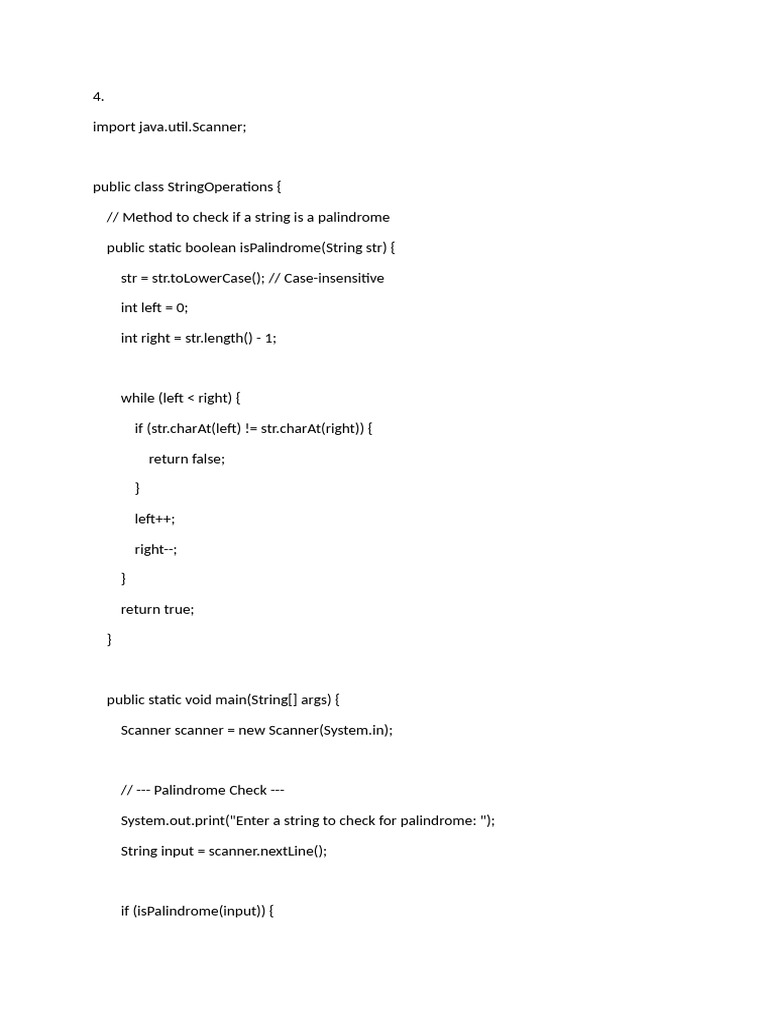 4.

import java.util.Scanner;

public class StringOperations {

// Method to check if a string is a palindrome

public static boolean isPalindrome(String str) {

str = str.toLowerCase(); // Case-insensitive

int left = 0;

int right = str.length() - 1;

while (left < right) {

if (str.charAt(left) != str.charAt(right)) {

return false;

}

left++;

right--;

}

return true;

}

public static void main(String[] args) {

Scanner scanner = new Scanner(System.in);

// --- Palindrome Check ---

System.out.print("Enter a string to check for palindrome: ");

String input = scanner.nextLine();

if (isPalindrome(input)) {